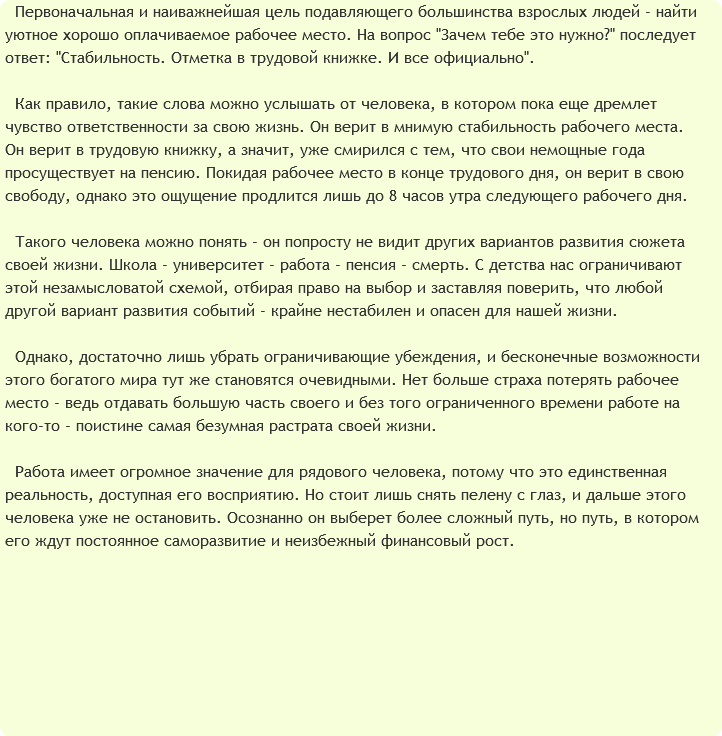 Первоначальная и наиважнейшая цель подавляющего большинства взрослых людей - найти уютное хорошо оплачиваемое рабочее место. На вопрос "Зачем тебе это нужно?" последует ответ: "Стабильность. Отметка в трудовой книжке. И все официально".

Как правило, такие слова можно услышать от человека, в котором пока еще дремлет чувство ответственности за свою жизнь. Он верит в мнимую стабильность рабочего места. Он верит в трудовую книжку, а значит, уже смирился с тем, что свои немощные года просуществует на пенсию. Покидая рабочее место в конце трудового дня, он верит в свою свободу, однако это ощущение продлится лишь до 8 часов утра следующего рабочего дня.

Такого человека можно понять - он попросту не видит других вариантов развития сюжета своей жизни. Школа - университет - работа - пенсия - смерть. С детства нас ограничивают этой незамысловатой схемой, отбирая право на выбор и заставляя поверить, что любой другой вариант развития событий - крайне нестабилен и опасен для нашей жизни.

Однако, достаточно лишь убрать ограничивающие убеждения, и бесконечные возможности этого богатого мира тут же становятся очевидными. Нет больше страха потерять рабочее место - ведь отдавать большую часть своего и без того ограниченного времени работе на кого-то - поистине самая безумная растрата своей жизни.

Работа имеет огромное значение для рядового человека, потому что это единственная реальность, доступная его восприятию. Но стоит лишь снять пелену с глаз, и дальше этого человека уже не остановить. Осознанно он выберет более сложный путь, но путь, в котором его ждут постоянное саморазвитие и неизбежный финансовый рост.